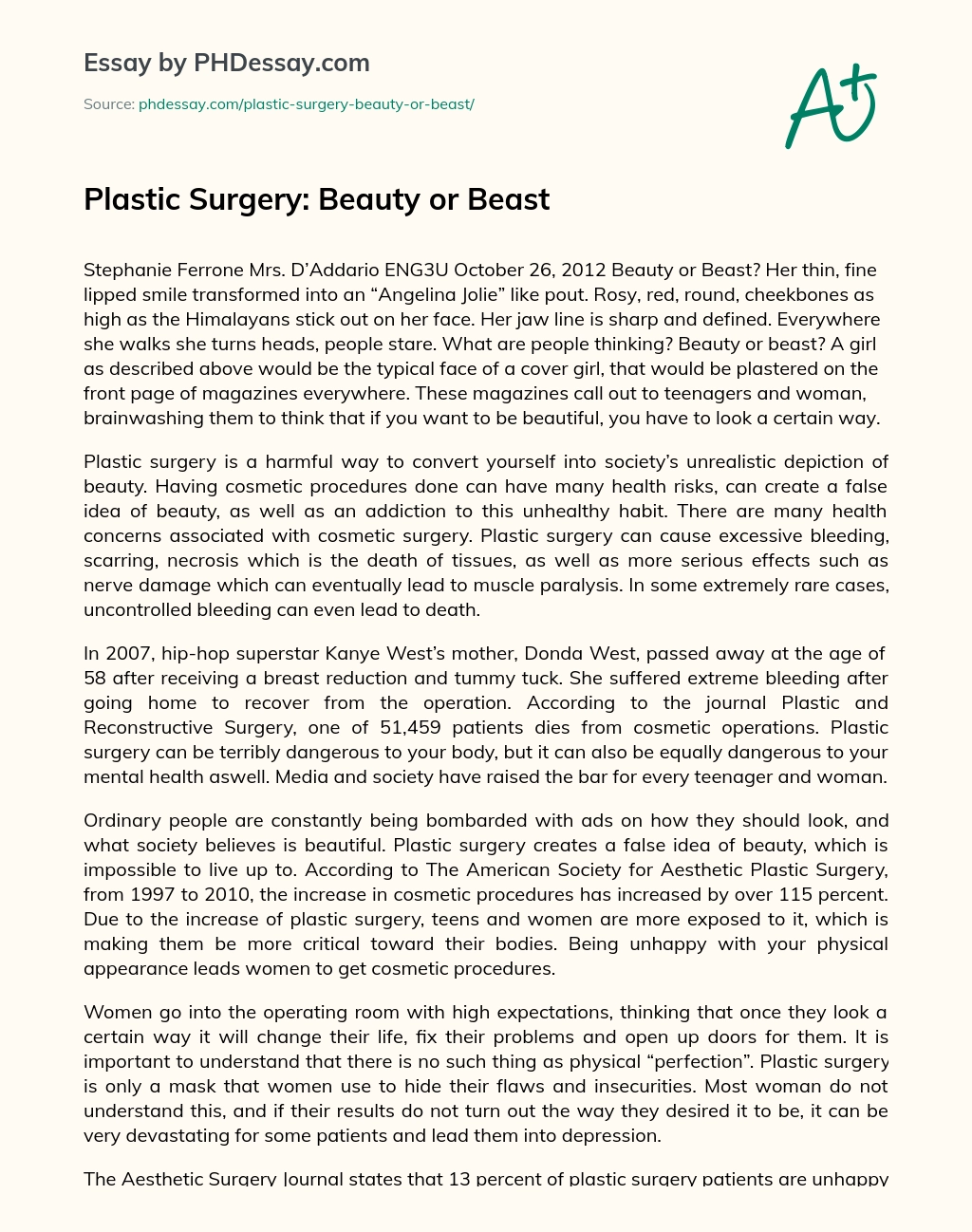 Essay by PHDessay.com

Source: phdessay.com/plastic-surgery-beauty-or-beast/

A+

Plastic Surgery: Beauty or Beast

Stephanie Ferrone Mrs. D'Addario ENG3U October 26, 2012 Beauty or Beast? Her thin, fine lipped smile transformed into an "Angelina Jolie" like pout. Rosy, red, round, cheekbones as high as the Himalayans stick out on her face. Her jaw line is sharp and defined. Everywhere she walks she turns heads, people stare. What are people thinking? Beauty or beast? A girl as described above would be the typical face of a cover girl, that would be plastered on the front page of magazines everywhere. These magazines call out to teenagers and woman, brainwashing them to think that if you want to be beautiful, you have to look a certain way.

Plastic surgery is a harmful way to convert yourself into society's unrealistic depiction of beauty. Having cosmetic procedures done can have many health risks, can create a false idea of beauty, as well as an addiction to this unhealthy habit. There are many health concerns associated with cosmetic surgery. Plastic surgery can cause excessive bleeding, scarring, necrosis which is the death of tissues, as well as more serious effects such as nerve damage which can eventually lead to muscle paralysis. In some extremely rare cases, uncontrolled bleeding can even lead to death.

In 2007, hip-hop superstar Kanye West's mother, Donda West, passed away at the age of 58 after receiving a breast reduction and tummy tuck. She suffered extreme bleeding after going home to recover from the operation. According to the journal Plastic and Reconstructive Surgery, one of 51,459 patients dies from cosmetic operations. Plastic surgery can be terribly dangerous to your body, but it can also be equally dangerous to your mental health aswell. Media and society have raised the bar for every teenager and woman.

Ordinary people are constantly being bombarded with ads on how they should look, and what society believes is beautiful. Plastic surgery creates a false idea of beauty, which is impossible to live up to. According to The American Society for Aesthetic Plastic Surgery, from 1997 to 2010, the increase in cosmetic procedures has increased by over 115 percent. Due to the increase of plastic surgery, teens and women are more exposed to it, which is making them be more critical toward their bodies. Being unhappy with your physical appearance leads women to get cosmetic procedures.

Women go into the operating room with high expectations, thinking that once they look a certain way it will change their life, fix their problems and open up doors for them. It is important to understand that there is no such thing as physical "perfection". Plastic surgery is only a mask that women use to hide their flaws and insecurities. Most woman do not understand this, and if their results do not turn out the way they desired it to be, it can be very devastating for some patients and lead them into depression.

The Aesthetic Surgery Journal states that 13 percent of plastic surgery patients are unhappy